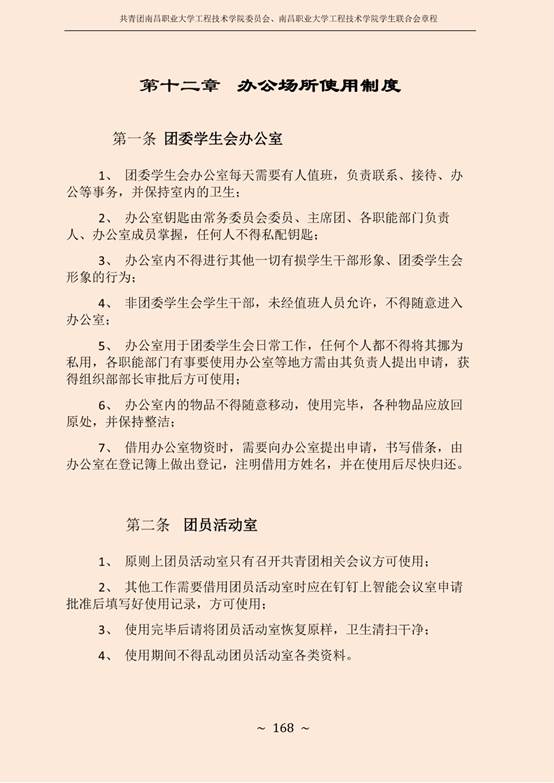 共青团南昌职业大学工程技术学院委员会、南昌职业大学工程技术学院学生联合会章程

第十二章　办公场所使用制度

第一条 团委学生会办公室

1、　团委学生会办公室每天需要有人值班，负责联系、接待、办公等事务，并保持室内的卫生；

2、　办公室钥匙由常务委员会委员、主席团、各职能部门负责人、办公室成员掌握，任何人不得私配钥匙；

3、　办公室内不得进行其他一切有损学生干部形象、团委学生会形象的行为；

4、　非团委学生会学生干部，未经值班人员允许，不得随意进入办公室；

5、　办公室用于团委学生会日常工作，任何个人都不得将其挪为私用，各职能部门有事要使用办公室等地方需由其负责人提出申请，获得组织部部长审批后方可使用；

6、　办公室内的物品不得随意移动，使用完毕，各种物品应放回原处，并保持整洁；

7、　借用办公室物资时，需要向办公室提出申请，书写借条，由办公室在登记簿上做出登记，注明借用方姓名，并在使用后尽快归还。

第二条　团员活动室

1、　原则上团员活动室只有召开共青团相关会议方可使用；

2、　其他工作需要借用团员活动室时应在钉钉上智能会议室申请批准后填写好使用记录，方可使用；

3、　使用完毕后请将团员活动室恢复原样，卫生清扫干净；

4、　使用期间不得乱动团员活动室各类资料。

~ 168 ~